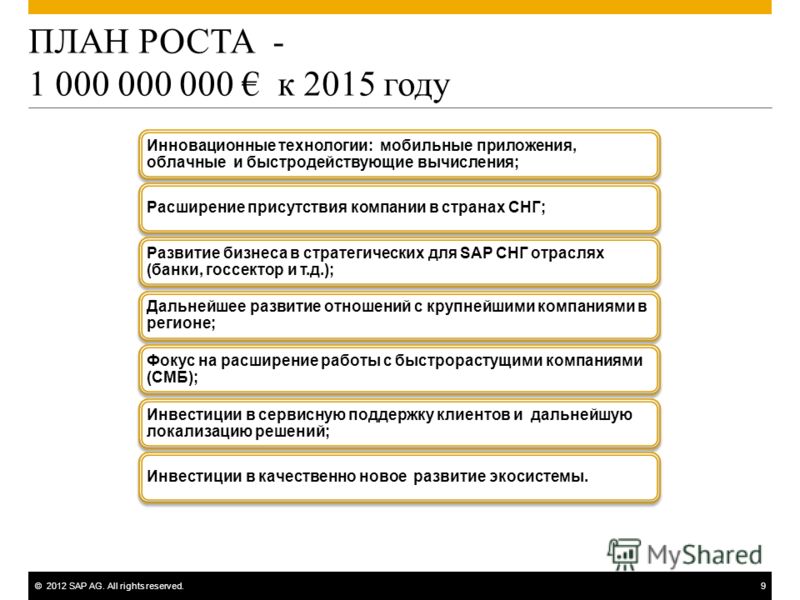 ПЛАН РОСТА -
1 000 000 000 € к 2015 году

Инновационные технологии: мобильные приложения, облачные и быстродействующие вычисления;

Расширение присутствия компании в странах СНГ;

Развитие бизнеса в стратегических для SAP СНГ отраслях (банки, госсектор и т.д.);

Дальнейшее развитие отношений с крупнейшими компаниями в регионе;

Фокус на расширение работы с быстрорастущими компаниями (СМБ);

Инвестиции в сервисную поддержку клиентов и дальнейшую локализацию решений;

Инвестиции в качественно новое развитие экосистемы.

MyShared

© 2012 SAP AG. All rights reserved.

9